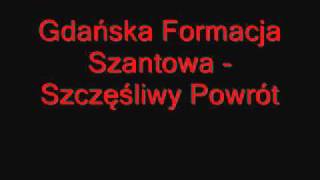 Gdańska Formacja Szantowa - Szczęśliwy Powrót